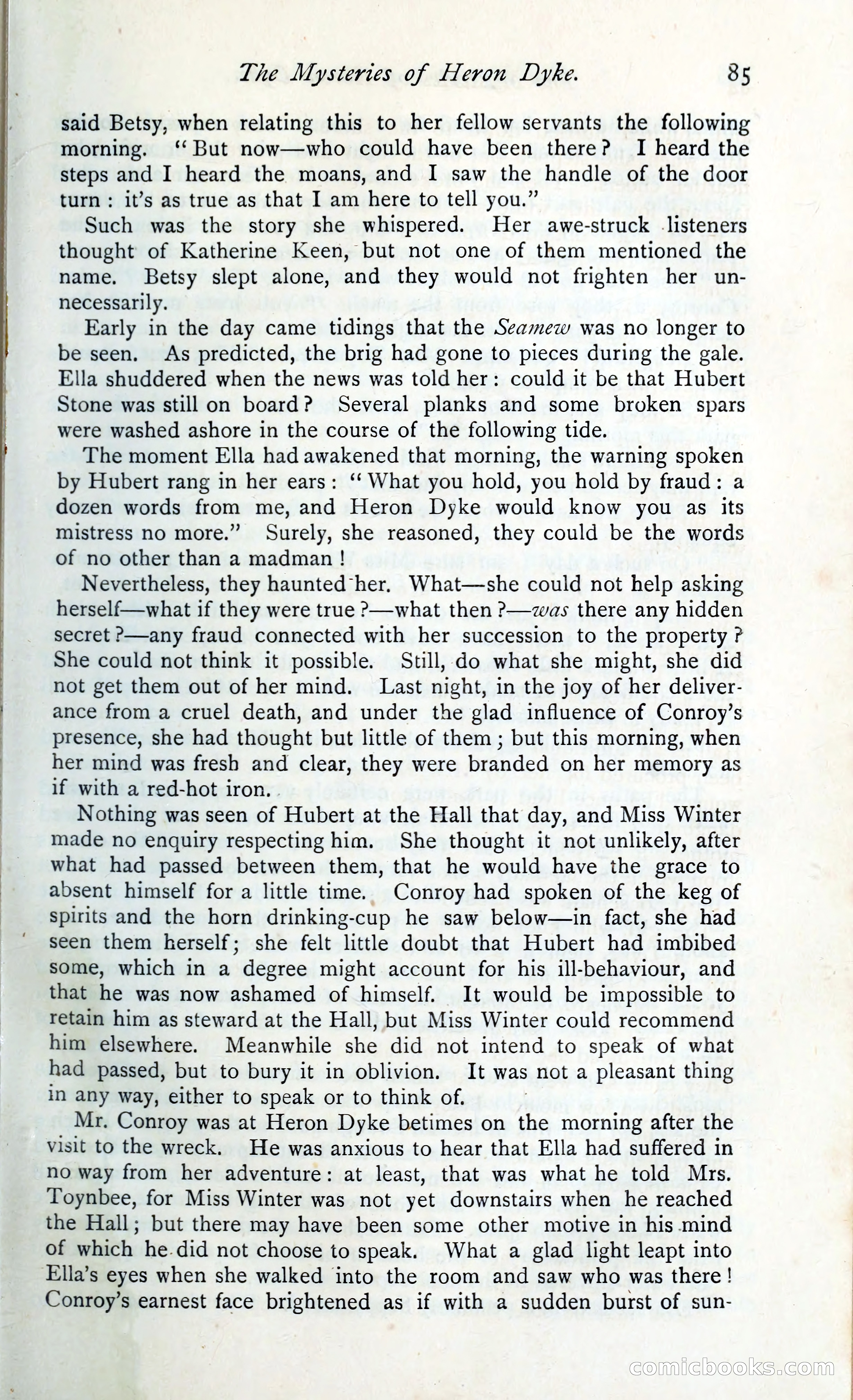 The Mysteries of Heron Dyke. 85

said Betsy, when relating this to her fellow servants the following morning. "But now—who could have been there? I heard the steps and I heard the moans, and I saw the handle of the door turn: it's as true as that I am here to tell you."

Such was the story she whispered. Her awe-struck listeners thought of Katherine Keen, but not one of them mentioned the name. Betsy slept alone, and they would not frighten her unnecessarily.

Early in the day came tidings that the Seamew was no longer to be seen. As predicted, the brig had gone to pieces during the gale. Ella shuddered when the news was told her: could it be that Hubert Stone was still on board? Several planks and some broken spars were washed ashore in the course of the following tide.

The moment Ella had awakened that morning, the warning spoken by Hubert rang in her ears: "What you hold, you hold by fraud: a dozen words from me, and Heron Dyke would know you as its mistress no more." Surely, she reasoned, they could be the words of no other than a madman!

Nevertheless, they haunted her. What—she could not help asking herself—what if they were true?—what then?—was there any hidden secret?—any fraud connected with her succession to the property? She could not think it possible. Still, do what she might, she did not get them out of her mind. Last night, in the joy of her deliverance from a cruel death, and under the glad influence of Conroy's presence, she had thought but little of them; but this morning, when her mind was fresh and clear, they were branded on her memory as if with a red-hot iron.

Nothing was seen of Hubert at the Hall that day, and Miss Winter made no enquiry respecting him. She thought it not unlikely, after what had passed between them, that he would have the grace to absent himself for a little time. Conroy had spoken of the keg of spirits and the horn drinking-cup he saw below—in fact, she had seen them herself; she felt little doubt that Hubert had imbibed some, which in a degree might account for his ill-behaviour, and that he was now ashamed of himself. It would be impossible to retain him as steward at the Hall, but Miss Winter could recommend him elsewhere. Meanwhile she did not intend to speak of what had passed, but to bury it in oblivion. It was not a pleasant thing in any way, either to speak or to think of.

Mr. Conroy was at Heron Dyke betimes on the morning after the visit to the wreck. He was anxious to hear that Ella had suffered in no way from her adventure: at least, that was what he told Mrs. Toynbee, for Miss Winter was not yet downstairs when he reached the Hall; but there may have been some other motive in his mind of which he did not choose to speak. What a glad light leapt into Ella's eyes when she walked into the room and saw who was there! Conroy's earnest face brightened as if with a sudden burst of sun-

comicbooks.com